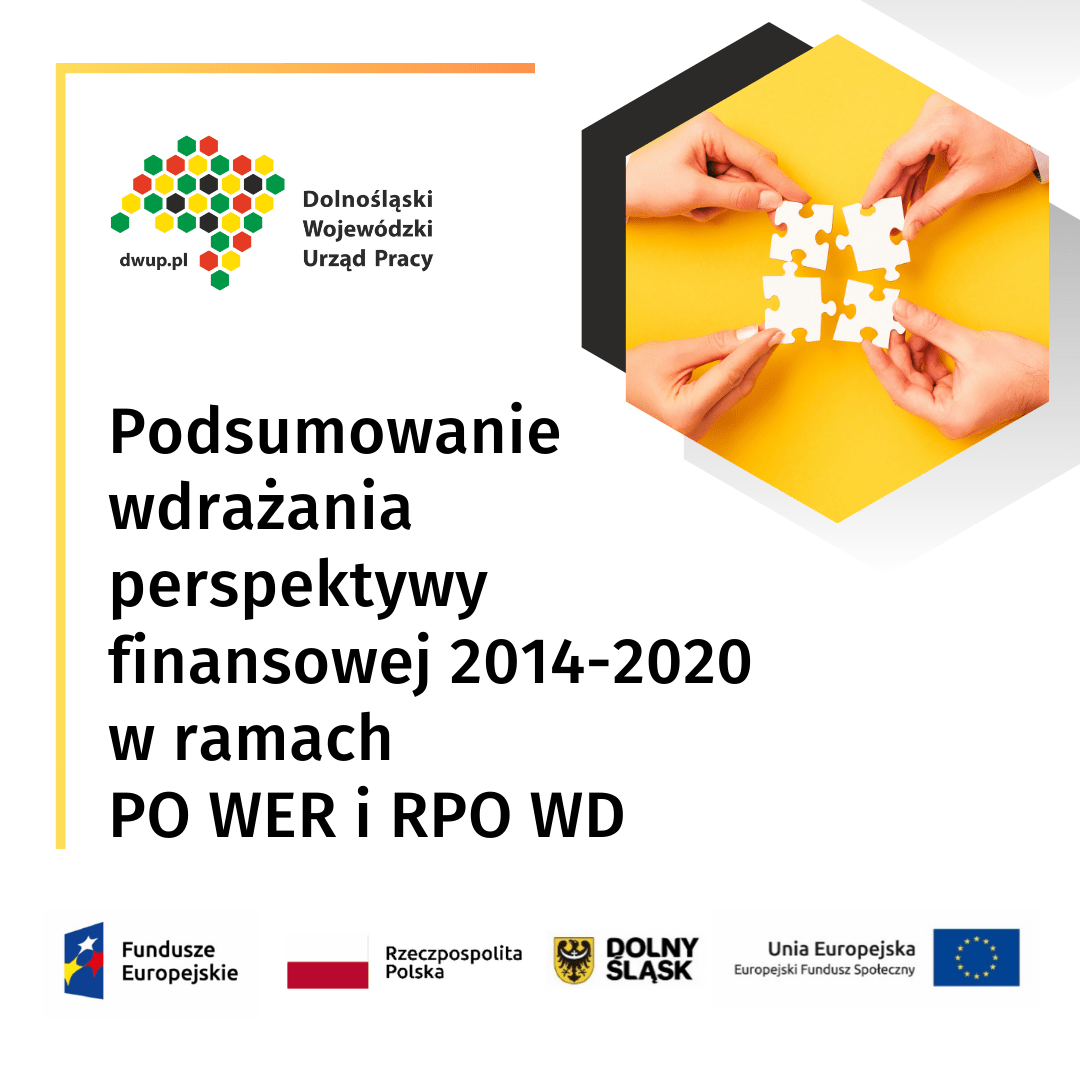 dwup.pl
Dolnośląski Wojewódzki Urząd Pracy

Podsumowanie wdrażania perspektywy finansowej 2014-2020 w ramach PO WER i RPO WD

Fundusze Europejskie

Rzeczpospolita Polska

DOLNY ŚLĄSK

Unia Europejska
Europejski Fundusz Społeczny